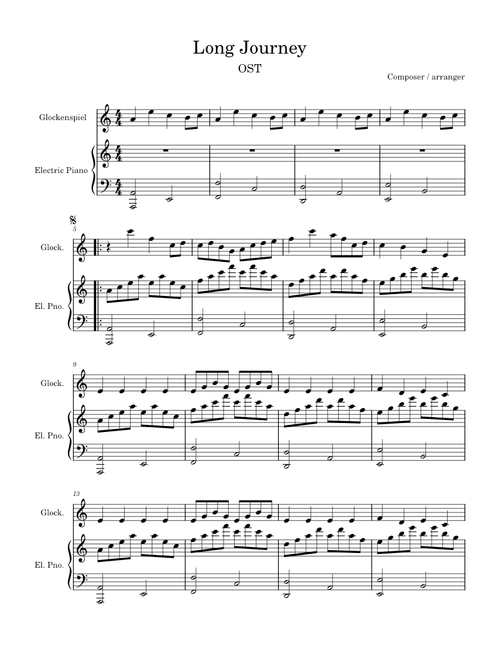 Long Journey
OST
Composer / arranger

Glockenspiel
Electric Piano

5
Glock.
El. Pno.

9
Glock.
El. Pno.

13
Glock.
El. Pno.